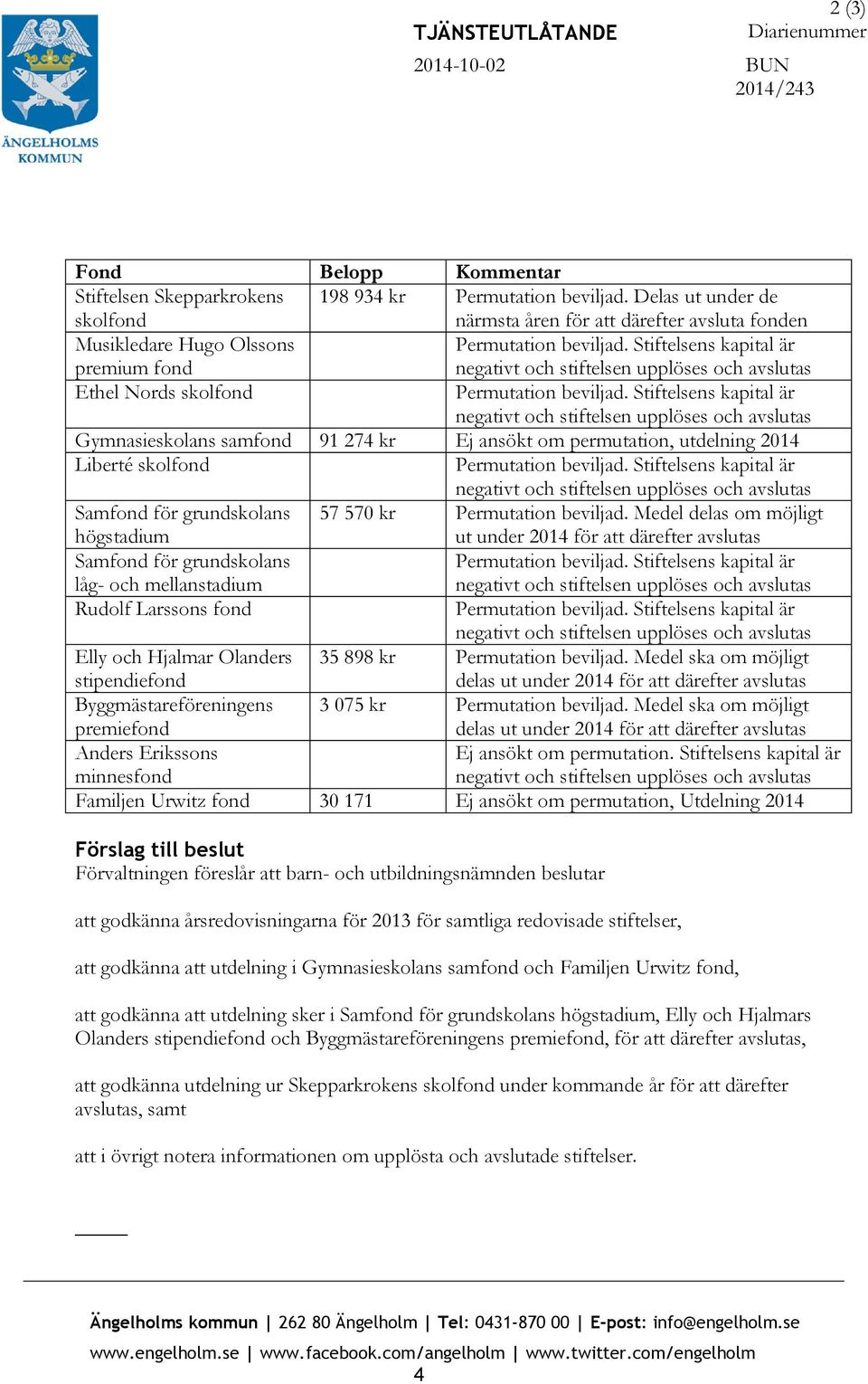 ÄNGELHOLMS KOMMUN

TJÄNSTEUTLÅTANDE

2014-10-02

2 (3)

Diarienummer

BUN 2014/243

| Fond | Belopp | Kommentar |
|---|---|---|
| Stiftelsen Skepparkrokens skolfond | 198 934 kr | Permutation beviljad. Delas ut under de närmsta åren för att därefter avsluta fonden |
| Musikledare Hugo Olssons premium fond | | Permutation beviljad. Stiftelsens kapital är negativt och stiftelsen upplöses och avslutas |
| Ethel Nords skolfond | | Permutation beviljad. Stiftelsens kapital är negativt och stiftelsen upplöses och avslutas |
| Gymnasieskolans samfond | 91 274 kr | Ej ansökt om permutation, utdelning 2014 |
| Liberté skolfond | | Permutation beviljad. Stiftelsens kapital är negativt och stiftelsen upplöses och avslutas |
| Samfond för grundskolans högstadium | 57 570 kr | Permutation beviljad. Medel delas om möjligt ut under 2014 för att därefter avslutas |
| Samfond för grundskolans låg- och mellanstadium | | Permutation beviljad. Stiftelsens kapital är negativt och stiftelsen upplöses och avslutas |
| Rudolf Larssons fond | | Permutation beviljad. Stiftelsens kapital är negativt och stiftelsen upplöses och avslutas |
| Elly och Hjalmar Olanders stipendiefond | 35 898 kr | Permutation beviljad. Medel ska om möjligt delas ut under 2014 för att därefter avslutas |
| Byggmästareföreningens premiefond | 3 075 kr | Permutation beviljad. Medel ska om möjligt delas ut under 2014 för att därefter avslutas |
| Anders Erikssons minnesfond | | Ej ansökt om permutation. Stiftelsens kapital är negativt och stiftelsen upplöses och avslutas |
| Familjen Urwitz fond | 30 171 | Ej ansökt om permutation, Utdelning 2014 |

Förslag till beslut
Förvaltningen föreslår att barn- och utbildningsnämnden beslutar

att godkänna årsredovisningarna för 2013 för samtliga redovisade stiftelser,

att godkänna att utdelning i Gymnasieskolans samfond och Familjen Urwitz fond,

att godkänna att utdelning sker i Samfond för grundskolans högstadium, Elly och Hjalmars Olanders stipendiefond och Byggmästareföreningens premiefond, för att därefter avslutas,

att godkänna utdelning ur Skepparkrokens skolfond under kommande år för att därefter avslutas, samt

att i övrigt notera informationen om upplösta och avslutade stiftelser.

Ängelholms kommun | 262 80 Ängelholm | Tel: 0431-870 00 | E-post: info@engelholm.se
www.engelholm.se | www.facebook.com/angelholm | www.twitter.com/engelholm
4